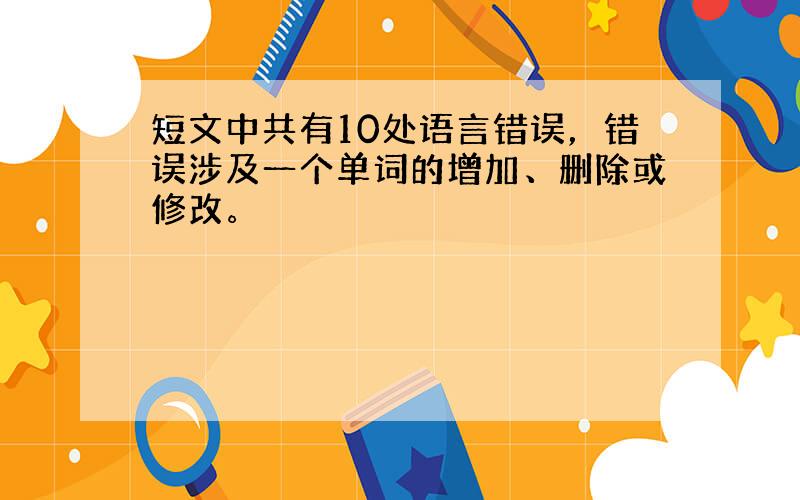 短文中共有10处语言错误，错误涉及一个单词的增加、删除或修改。